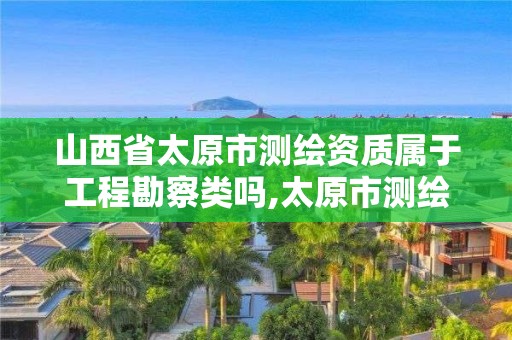 山西省太原市测绘资质属于工程勘察类吗,太原市测绘